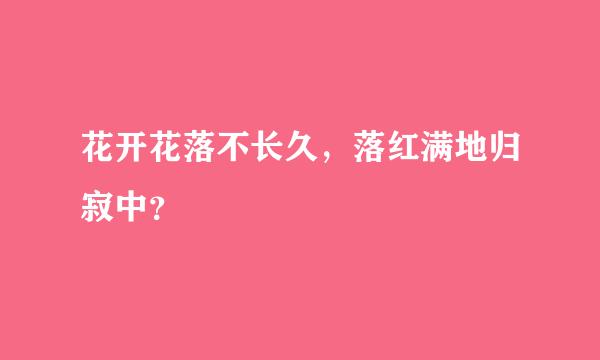 花开花落不长久，落红满地归寂中？